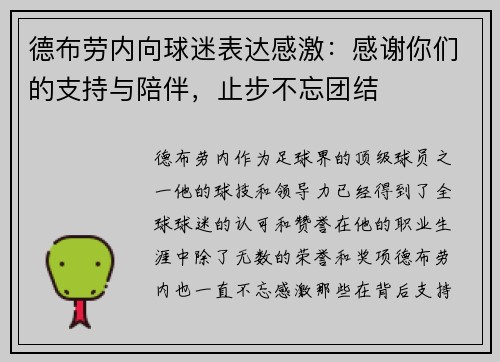 德布劳内向球迷表达感激：感谢你们的支持与陪伴，止步不忘团结

德布劳内作为足球界的顶级球员之一他的球技和领导力已经得到了全球球迷的认可和赞誉在他的职业生涯中除了无数的荣誉和奖项德布劳内也一直不忘感激那些在背后支持